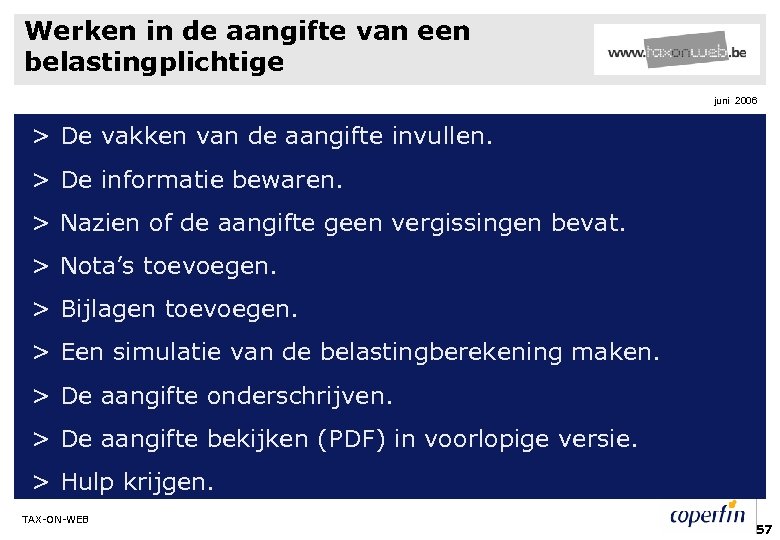 Werken in de aangifte van een belastingplichtige

www.taxonweb.be

juni 2006

> De vakken van de aangifte invullen.

> De informatie bewaren.

> Nazien of de aangifte geen vergissingen bevat.

> Nota's toevoegen.

> Bijlagen toevoegen.

> Een simulatie van de belastingberekening maken.

> De aangifte onderschrijven.

> De aangifte bekijken (PDF) in voorlopige versie.

> Hulp krijgen.

TAX-ON-WEB

coperfin

57